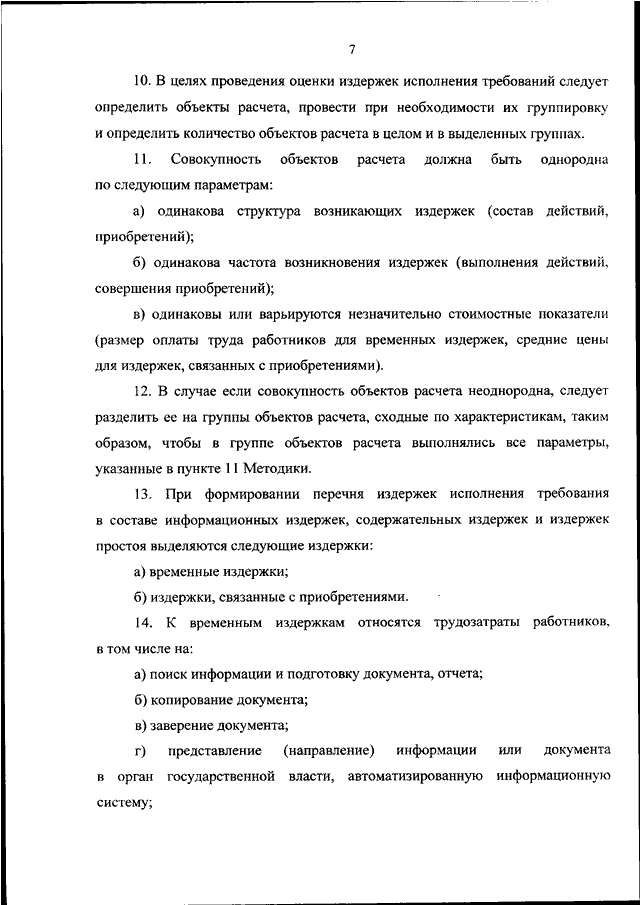 7

10. В целях проведения оценки издержек исполнения требований следует определить объекты расчета, провести при необходимости их группировку и определить количество объектов расчета в целом и в выделенных группах.

11. Совокупность объектов расчета должна быть однородна по следующим параметрам:

а) одинакова структура возникающих издержек (состав действий, приобретений);

б) одинакова частота возникновения издержек (выполнения действий, совершения приобретений);

в) одинаковы или варьируются незначительно стоимостные показатели (размер оплаты труда работников для временных издержек, средние цены для издержек, связанных с приобретениями).

12. В случае если совокупность объектов расчета неоднородна, следует разделить ее на группы объектов расчета, сходные по характеристикам, таким образом, чтобы в группе объектов расчета выполнялись все параметры, указанные в пункте 11 Методики.

13. При формировании перечня издержек исполнения требования в составе информационных издержек, содержательных издержек и издержек простоя выделяются следующие издержки:

а) временные издержки;

б) издержки, связанные с приобретениями.

14. К временным издержкам относятся трудозатраты работников, в том числе на:

а) поиск информации и подготовку документа, отчета;

б) копирование документа;

в) заверение документа;

г) представление (направление) информации или документа в орган государственной власти, автоматизированную информационную систему;